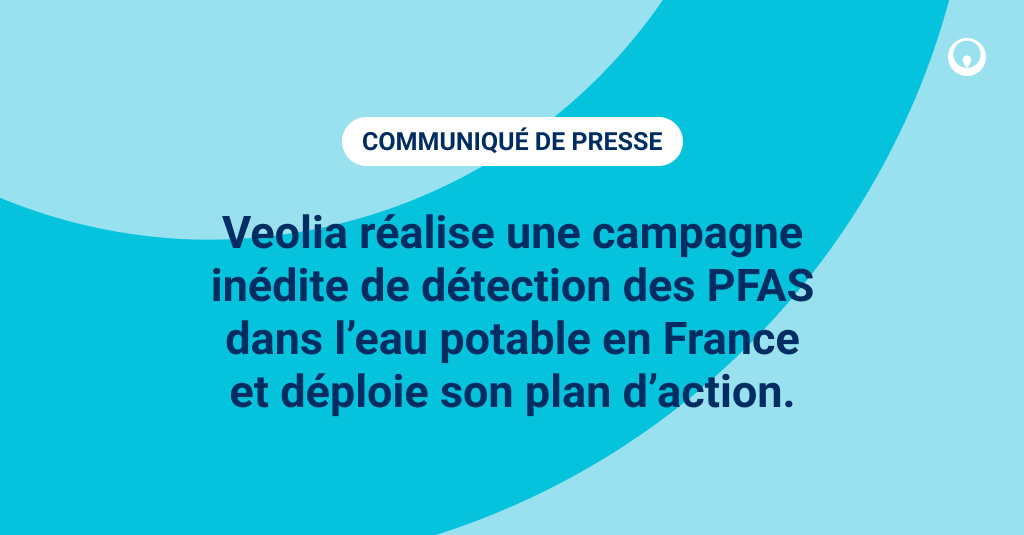 COMMUNIQUÉ DE PRESSE

Veolia réalise une campagne inédite de détection des PFAS dans l’eau potable en France et déploie son plan d’action.